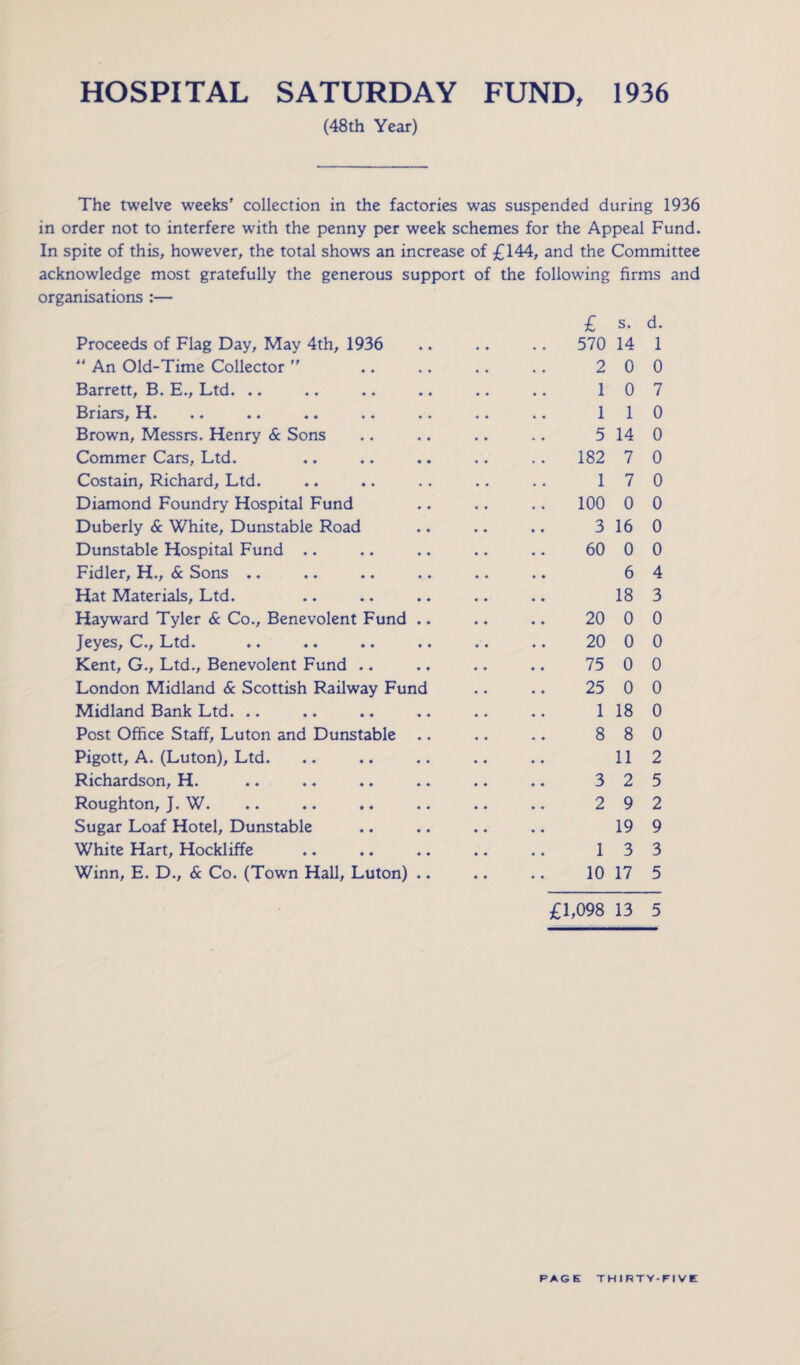 HOSPITAL SATURDAY FUND, 1936

(48th Year)

The twelve weeks' collection in the factories was suspended during 1936 in order not to interfere with the penny per week schemes for the Appeal Fund. In spite of this, however, the total shows an increase of £144, and the Committee acknowledge most gratefully the generous support of the following firms and organisations :—

| | £ | s. | d. |
|---|---|---|---|
| Proceeds of Flag Day, May 4th, 1936 .. .. .. | 570 | 14 | 1 |
| " An Old-Time Collector " .. .. .. .. | 2 | 0 | 0 |
| Barrett, B. E., Ltd. .. .. .. .. .. .. | 1 | 0 | 7 |
| Briars, H. .. .. .. .. .. .. .. | 1 | 1 | 0 |
| Brown, Messrs. Henry & Sons .. .. .. .. | 5 | 14 | 0 |
| Commer Cars, Ltd. .. .. .. .. .. | 182 | 7 | 0 |
| Costain, Richard, Ltd. .. .. .. .. .. | 1 | 7 | 0 |
| Diamond Foundry Hospital Fund .. .. .. | 100 | 0 | 0 |
| Duberly & White, Dunstable Road .. .. .. | 3 | 16 | 0 |
| Dunstable Hospital Fund .. .. .. .. .. | 60 | 0 | 0 |
| Fidler, H., & Sons .. .. .. .. .. .. | | 6 | 4 |
| Hat Materials, Ltd. .. .. .. .. .. | | 18 | 3 |
| Hayward Tyler & Co., Benevolent Fund .. .. .. | 20 | 0 | 0 |
| Jeyes, C., Ltd. .. .. .. .. .. .. | 20 | 0 | 0 |
| Kent, G., Ltd., Benevolent Fund .. .. .. .. | 75 | 0 | 0 |
| London Midland & Scottish Railway Fund .. .. | 25 | 0 | 0 |
| Midland Bank Ltd. .. .. .. .. .. .. | 1 | 18 | 0 |
| Post Office Staff, Luton and Dunstable .. .. .. | 8 | 8 | 0 |
| Pigott, A. (Luton), Ltd. .. .. .. .. .. | | 11 | 2 |
| Richardson, H. .. .. .. .. .. .. | 3 | 2 | 5 |
| Roughton, J. W. .. .. .. .. .. .. | 2 | 9 | 2 |
| Sugar Loaf Hotel, Dunstable .. .. .. .. | | 19 | 9 |
| White Hart, Hockliffe .. .. .. .. .. | 1 | 3 | 3 |
| Winn, E. D., & Co. (Town Hall, Luton) .. .. .. | 10 | 17 | 5 |
| | £1,098 | 13 | 5 |

PAGE THIRTY-FIVE